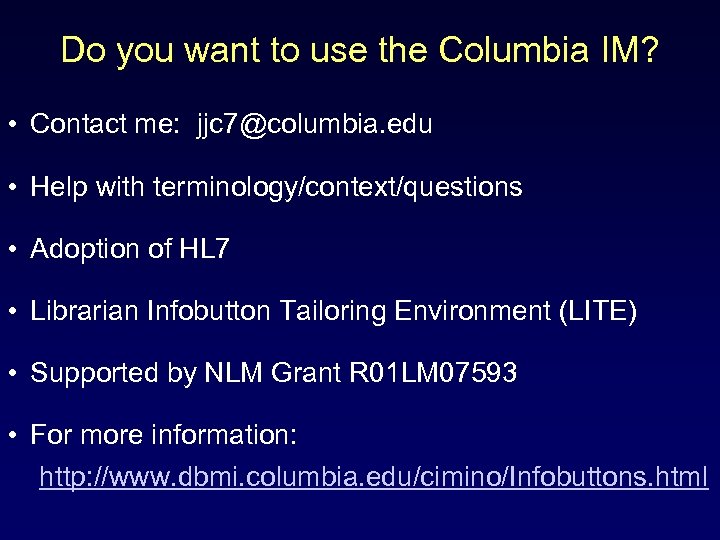 Do you want to use the Columbia IM?

• Contact me: jjc7@columbia.edu

• Help with terminology/context/questions

• Adoption of HL7

• Librarian Infobutton Tailoring Environment (LITE)

• Supported by NLM Grant R01LM07593

• For more information:
http://www.dbmi.columbia.edu/cimino/Infobuttons.html